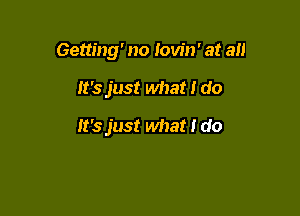 Getting' no lovin' at all

It's just what I do

It's just what I do